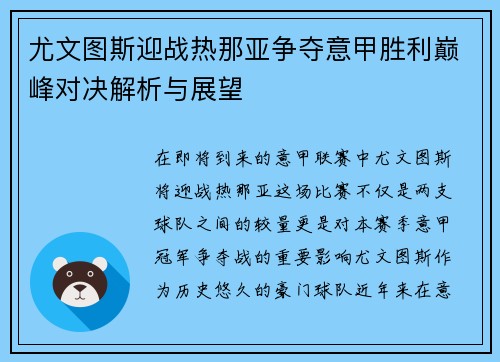 尤文图斯迎战热那亚争夺意甲胜利巅峰对决解析与展望

在即将到来的意甲联赛中尤文图斯将迎战热那亚这场比赛不仅是两支球队之间的较量更是对本赛季意甲冠军争夺战的重要影响尤文图斯作为历史悠久的豪门球队近年来在意